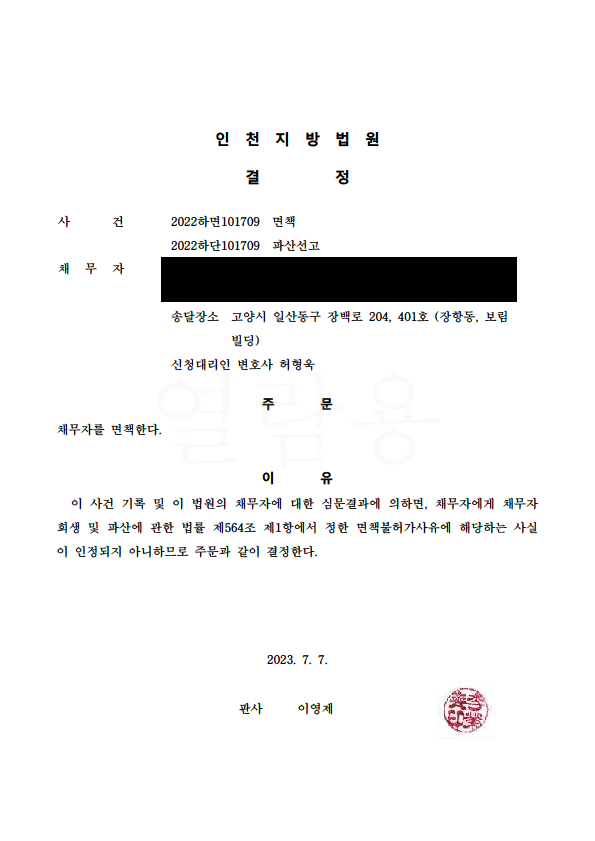 인 천 지 방 법 원

결 정

사 건 2022하면101709 면책
2022하단101709 파산선고

채 무 자

송달장소 고양시 일산동구 장백로 204, 401호 (장항동, 보림빌딩)

신청대리인 변호사 허형욱

열람용

주 문

채무자를 면책한다.

이 유

이 사건 기록 및 이 법원의 채무자에 대한 심문결과에 의하면, 채무자에게 채무자 회생 및 파산에 관한 법률 제564조 제1항에서 정한 면책불허가사유에 해당하는 사실이 인정되지 아니하므로 주문과 같이 결정한다.

2023. 7. 7.

판사 이영제